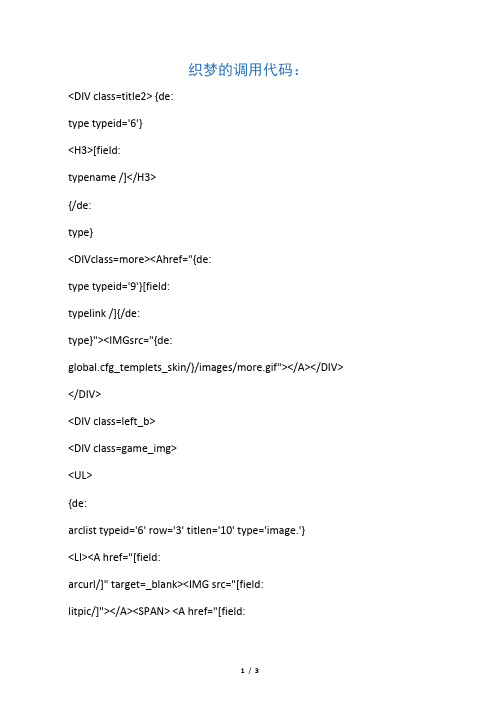 织梦的调用代码：

<DIV class=title2> {de:

type typeid='6'}

<H3>[field:

typename /]</H3>

{/de:

type}

<DIVclass=more><Ahref="{de:

type typeid='9'}[field:

typelink /]{/de:

type}"><IMGsrc="{de:

global.cfg_templets_skin/}/images/more.gif"></A></DIV>

</DIV>

<DIV class=left_b>

<DIV class=game_img>

<UL>

{de:

arclist typeid='6' row='3' titlen='10' type='image.'}

<LI><A href="[field:

arcurl/]" target=_blank><IMG src="[field:

litpic/]"></A><SPAN> <A href="[field:

1 / 3